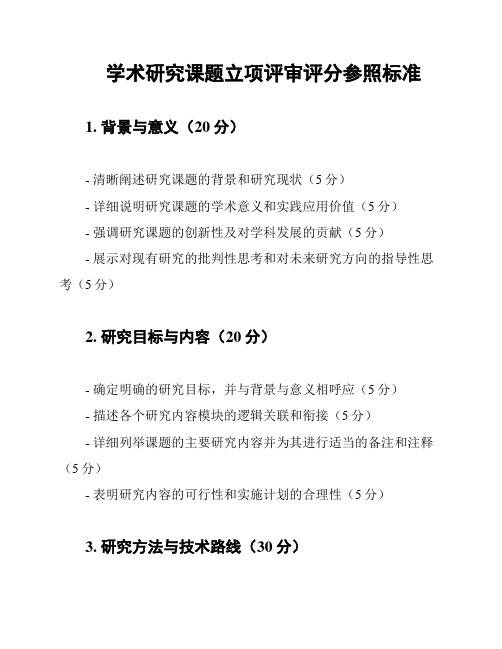 学术研究课题立项评审评分参照标准

1. 背景与意义（20 分）

- 清晰阐述研究课题的背景和研究现状（5 分）
- 详细说明研究课题的学术意义和实践应用价值（5 分）
- 强调研究课题的创新性及对学科发展的贡献（5 分）
- 展示对现有研究的批判性思考和对未来研究方向的指导性思考（5 分）

2. 研究目标与内容（20 分）

- 确定明确的研究目标，并与背景与意义相呼应（5 分）
- 描述各个研究内容模块的逻辑关联和衔接（5 分）
- 详细列举课题的主要研究内容并为其进行适当的备注和注释（5 分）
- 表明研究内容的可行性和实施计划的合理性（5 分）

3. 研究方法与技术路线（30 分）